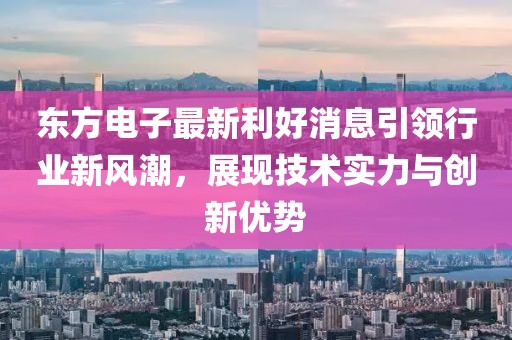 东方电子最新利好消息引领行业新风潮，展现技术实力与创新优势